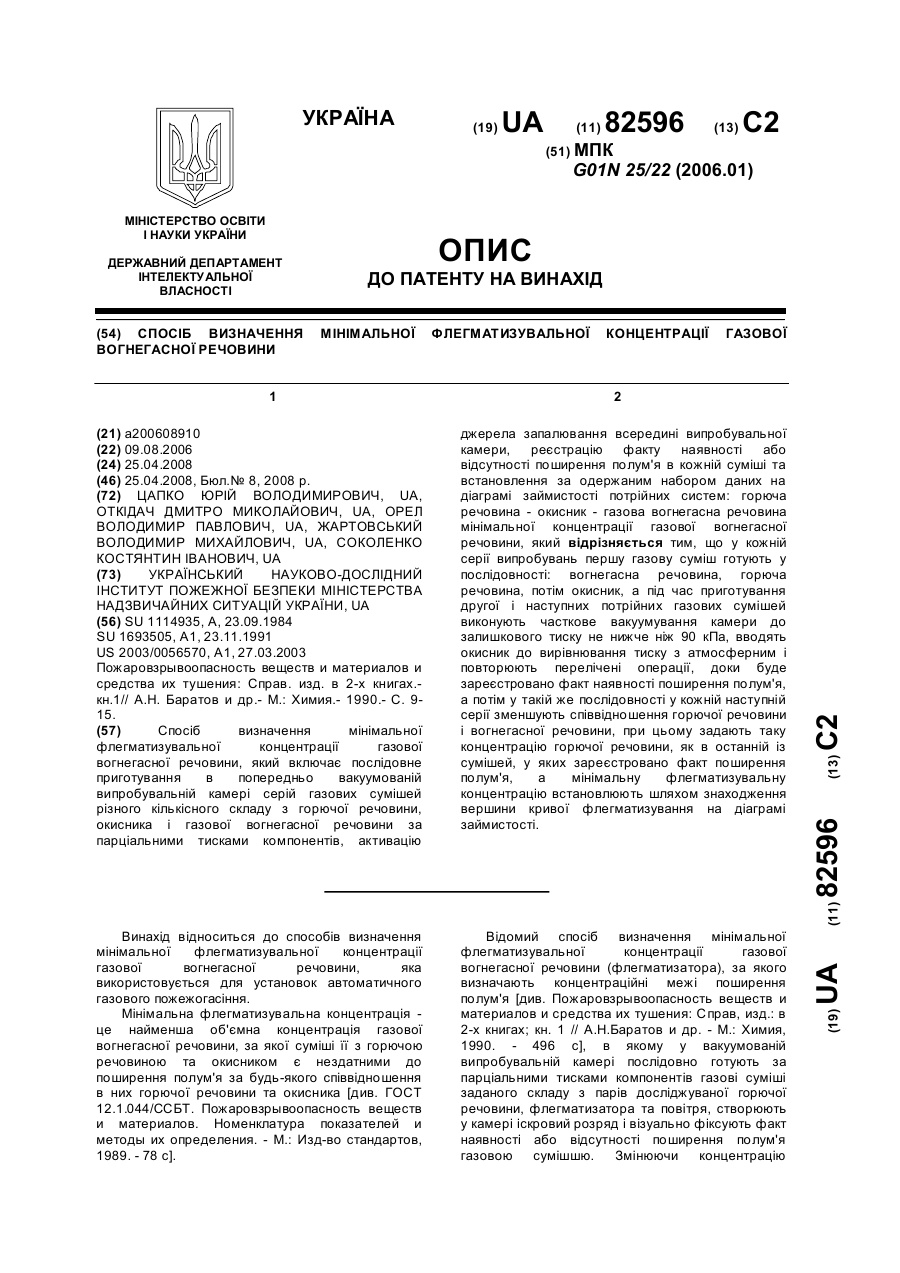 УКРАЇНА

(19) UA (11) 82596 (13) C2

(51) МПК
G01N 25/22 (2006.01)

МІНІСТЕРСТВО ОСВІТИ І НАУКИ УКРАЇНИ

ДЕРЖАВНИЙ ДЕПАРТАМЕНТ ІНТЕЛЕКТУАЛЬНОЇ ВЛАСНОСТІ

ОПИС
ДО ПАТЕНТУ НА ВИНАХІД

(54) СПОСІБ ВИЗНАЧЕННЯ МІНІМАЛЬНОЇ ФЛЕГМАТИЗУВАЛЬНОЇ КОНЦЕНТРАЦІЇ ГАЗОВОЇ ВОГНЕГАСНОЇ РЕЧОВИНИ

1

(21) a200608910
(22) 09.08.2006
(24) 25.04.2008
(46) 25.04.2008, Бюл.№ 8, 2008 р.
(72) ЦАПКО ЮРІЙ ВОЛОДИМИРОВИЧ, UA, ОТКІДАЧ ДМИТРО МИКОЛАЙОВИЧ, UA, ОРЕЛ ВОЛОДИМИР ПАВЛОВИЧ, UA, ЖАРТОВСЬКИЙ ВОЛОДИМИР МИХАЙЛОВИЧ, UA, СОКОЛЕНКО КОСТЯНТИН ІВАНОВИЧ, UA
(73) УКРАЇНСЬКИЙ НАУКОВО-ДОСЛІДНИЙ ІНСТИТУТ ПОЖЕЖНОЇ БЕЗПЕКИ МІНІСТЕРСТВА НАДЗВИЧАЙНИХ СИТУАЦІЙ УКРАЇНИ, UA
(56) SU 1114935, A, 23.09.1984
SU 1693505, A1, 23.11.1991
US 2003/0056570, A1, 27.03.2003
Пожаровзрывоопасность веществ и материалов и средства их тушения: Справ. изд. в 2-х книгах.- кн.1// А.Н. Баратов и др.- М.: Химия.- 1990.- С. 9-15.
(57) Спосіб визначення мінімальної флегматизувальної концентрації газової вогнегасної речовини, який включає послідовне приготування в попередньо вакуумованій випробувальній камері серій газових сумішей різного кількісного складу з горючої речовини, окисника і газової вогнегасної речовини за парціальними тисками компонентів, активацію

2

джерела запалювання всередині випробувальної камери, реєстрацію факту наявності або відсутності поширення полум'я в кожній суміші та встановлення за одержаним набором даних на діаграмі займистості потрійних систем: горюча речовина - окисник - газова вогнегасна речовина мінімальної концентрації газової вогнегасної речовини, який відрізняється тим, що у кожній серії випробувань першу газову суміш готують у послідовності: вогнегасна речовина, горюча речовина, потім окисник, а під час приготування другої і наступних потрійних газових сумішей виконують часткове вакуумування камери до залишкового тиску не нижче ніж 90 кПа, вводять окисник до вирівнювання тиску з атмосферним і повторюють перелічені операції, доки буде зареєстровано факт наявності поширення полум'я, а потім у такій же послідовності у кожній наступній серії зменшують співвідношення горючої речовини і вогнегасної речовини, при цьому задають таку концентрацію горючої речовини, як в останній із сумішей, у яких зареєстровано факт поширення полум'я, а мінімальну флегматизувальну концентрацію встановлюють шляхом знаходження вершини кривої флегматизування на діаграмі займистості.

(19) UA (11) 82596 (13) C2

Винахід відноситься до способів визначення мінімальної флегматизувальної концентрації газової вогнегасної речовини, яка використовується для установок автоматичного газового пожежогасіння.

Мінімальна флегматизувальна концентрація - це найменша об'ємна концентрація газової вогнегасної речовини, за якої суміші її з горючою речовиною та окисником є нездатними до поширення полум'я за будь-якого співвідношення в них горючої речовини та окисника [див. ГОСТ 12.1.044/ССБТ. Пожаровзрывоопасность веществ и материалов. Номенклатура показателей и методы их определения. - М.: Изд-во стандартов, 1989. - 78 с].

Відомий спосіб визначення мінімальної флегматизувальної концентрації газової вогнегасної речовини (флегматизатора), за якого визначають концентраційні межі поширення полум'я [див. Пожаровзрывоопасность веществ и материалов и средства их тушения: Справ, изд.: в 2-х книгах; кн. 1 // А.Н.Баратов и др. - М.: Химия, 1990. - 496 с], в якому у вакуумованій випробувальній камері послідовно готують за парціальними тисками компонентів газові суміші заданого складу з парів досліджуваної горючої речовини, флегматизатора та повітря, створюють у камері іскровий розряд і візуально фіксують факт наявності або відсутності поширення полум'я газовою сумішшю. Змінюючи концентрацію